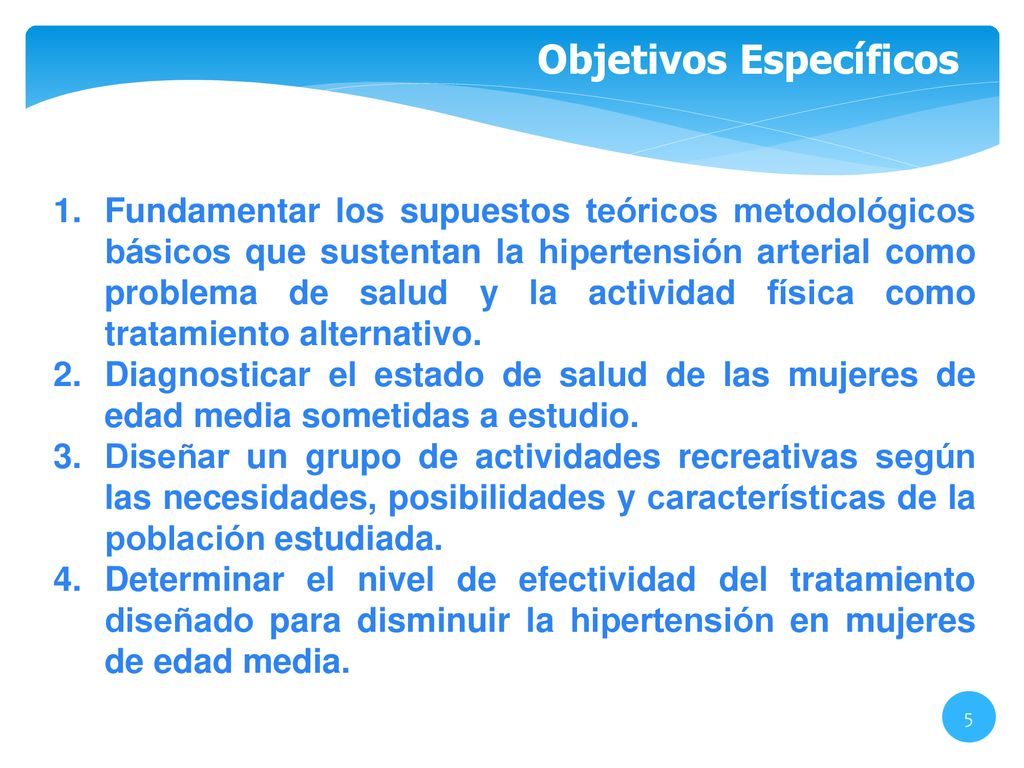 Objetivos Específicos

1. Fundamentar los supuestos teóricos metodológicos básicos que sustentan la hipertensión arterial como problema de salud y la actividad física como tratamiento alternativo.
2. Diagnosticar el estado de salud de las mujeres de edad media sometidas a estudio.
3. Diseñar un grupo de actividades recreativas según las necesidades, posibilidades y características de la población estudiada.
4. Determinar el nivel de efectividad del tratamiento diseñado para disminuir la hipertensión en mujeres de edad media.

5